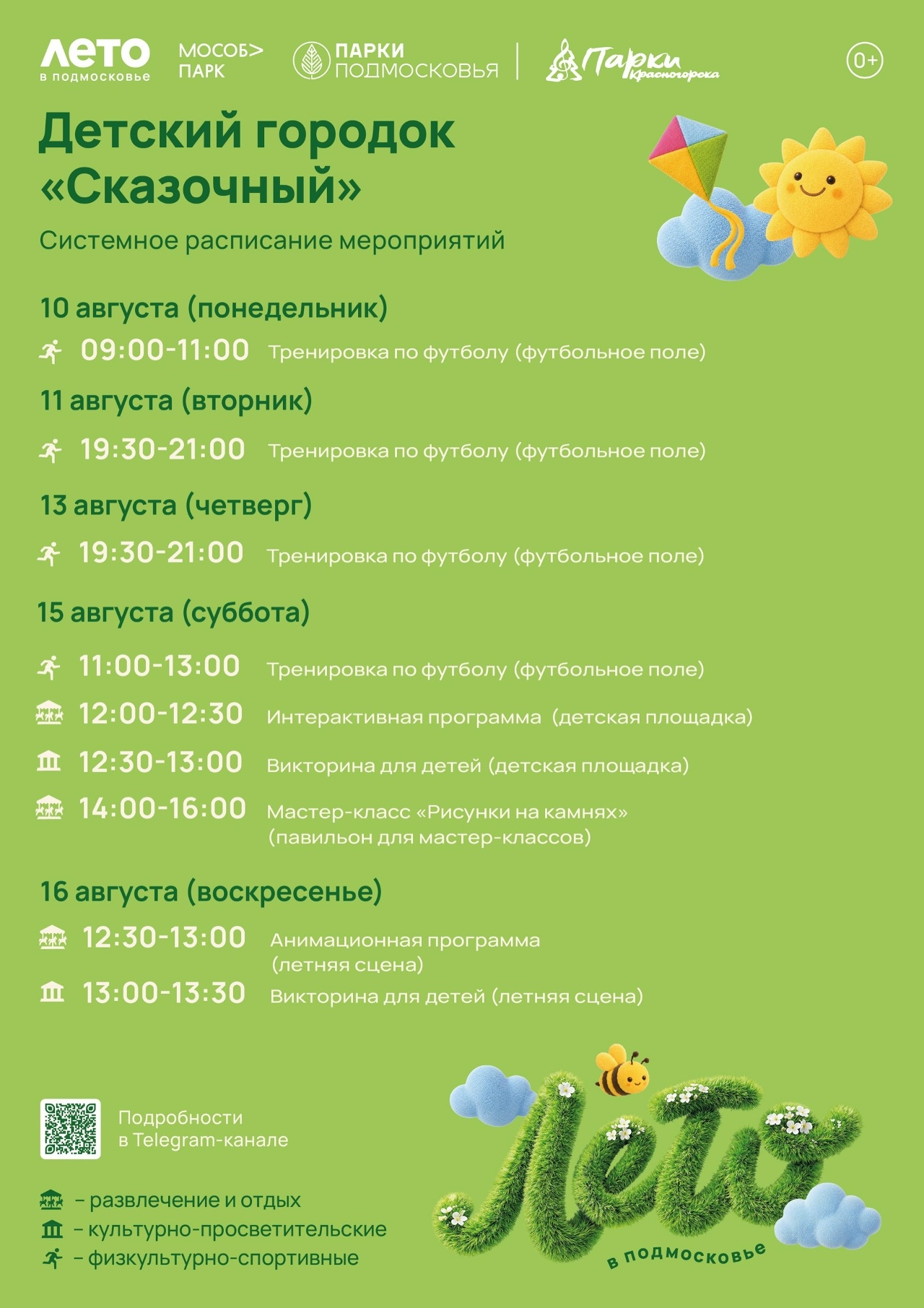 ЛЕТО в подмосковье

МОСОБ> ПАРК

ПАРКИ ПОДМОСКОВЬЯ

Парки Красногорска

0+

Детский городок «Сказочный»

Системное расписание мероприятий

10 августа (понедельник)

09:00-11:00 Тренировка по футболу (футбольное поле)

11 августа (вторник)

19:30-21:00 Тренировка по футболу (футбольное поле)

13 августа (четверг)

19:30-21:00 Тренировка по футболу (футбольное поле)

15 августа (суббота)

11:00-13:00 Тренировка по футболу (футбольное поле)

12:00-12:30 Интерактивная программа (детская площадка)

12:30-13:00 Викторина для детей (детская площадка)

14:00-16:00 Мастер-класс «Рисунки на камнях» (павильон для мастер-классов)

16 августа (воскресенье)

12:30-13:00 Анимационная программа (летняя сцена)

13:00-13:30 Викторина для детей (летняя сцена)

Подробности в Telegram-канале

– развлечение и отдых
– культурно-просветительские
– физкультурно-спортивные

Лето в подмосковье